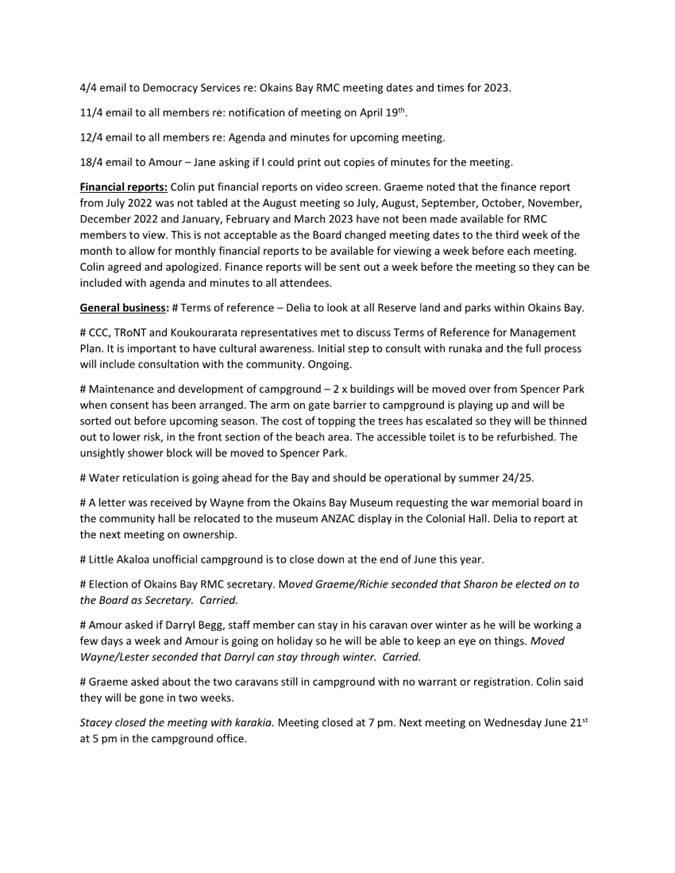 4/4 email to Democracy Services re: Okains Bay RMC meeting dates and times for 2023.

11/4 email to all members re: notification of meeting on April 19$^{th}$.

12/4 email to all members re: Agenda and minutes for upcoming meeting.

18/4 email to Amour – Jane asking if I could print out copies of minutes for the meeting.

Financial reports: Colin put financial reports on video screen. Graeme noted that the finance report from July 2022 was not tabled at the August meeting so July, August, September, October, November, December 2022 and January, February and March 2023 have not been made available for RMC members to view. This is not acceptable as the Board changed meeting dates to the third week of the month to allow for monthly financial reports to be available for viewing a week before each meeting. Colin agreed and apologized. Finance reports will be sent out a week before the meeting so they can be included with agenda and minutes to all attendees.

General business: # Terms of reference – Delia to look at all Reserve land and parks within Okains Bay.

# CCC, TRoNT and Koukourarata representatives met to discuss Terms of Reference for Management Plan. It is important to have cultural awareness. Initial step to consult with runaka and the full process will include consultation with the community. Ongoing.

# Maintenance and development of campground – 2 x buildings will be moved over from Spencer Park when consent has been arranged. The arm on gate barrier to campground is playing up and will be sorted out before upcoming season. The cost of topping the trees has escalated so they will be thinned out to lower risk, in the front section of the beach area. The accessible toilet is to be refurbished. The unsightly shower block will be moved to Spencer Park.

# Water reticulation is going ahead for the Bay and should be operational by summer 24/25.

# A letter was received by Wayne from the Okains Bay Museum requesting the war memorial board in the community hall be relocated to the museum ANZAC display in the Colonial Hall. Delia to report at the next meeting on ownership.

# Little Akaloa unofficial campground is to close down at the end of June this year.

# Election of Okains Bay RMC secretary. Moved Graeme/Richie seconded that Sharon be elected on to the Board as Secretary. Carried.

# Amour asked if Darryl Begg, staff member can stay in his caravan over winter as he will be working a few days a week and Amour is going on holiday so he will be able to keep an eye on things. Moved Wayne/Lester seconded that Darryl can stay through winter. Carried.

# Graeme asked about the two caravans still in campground with no warrant or registration. Colin said they will be gone in two weeks.

Stacey closed the meeting with karakia. Meeting closed at 7 pm. Next meeting on Wednesday June 21$^{st}$ at 5 pm in the campground office.